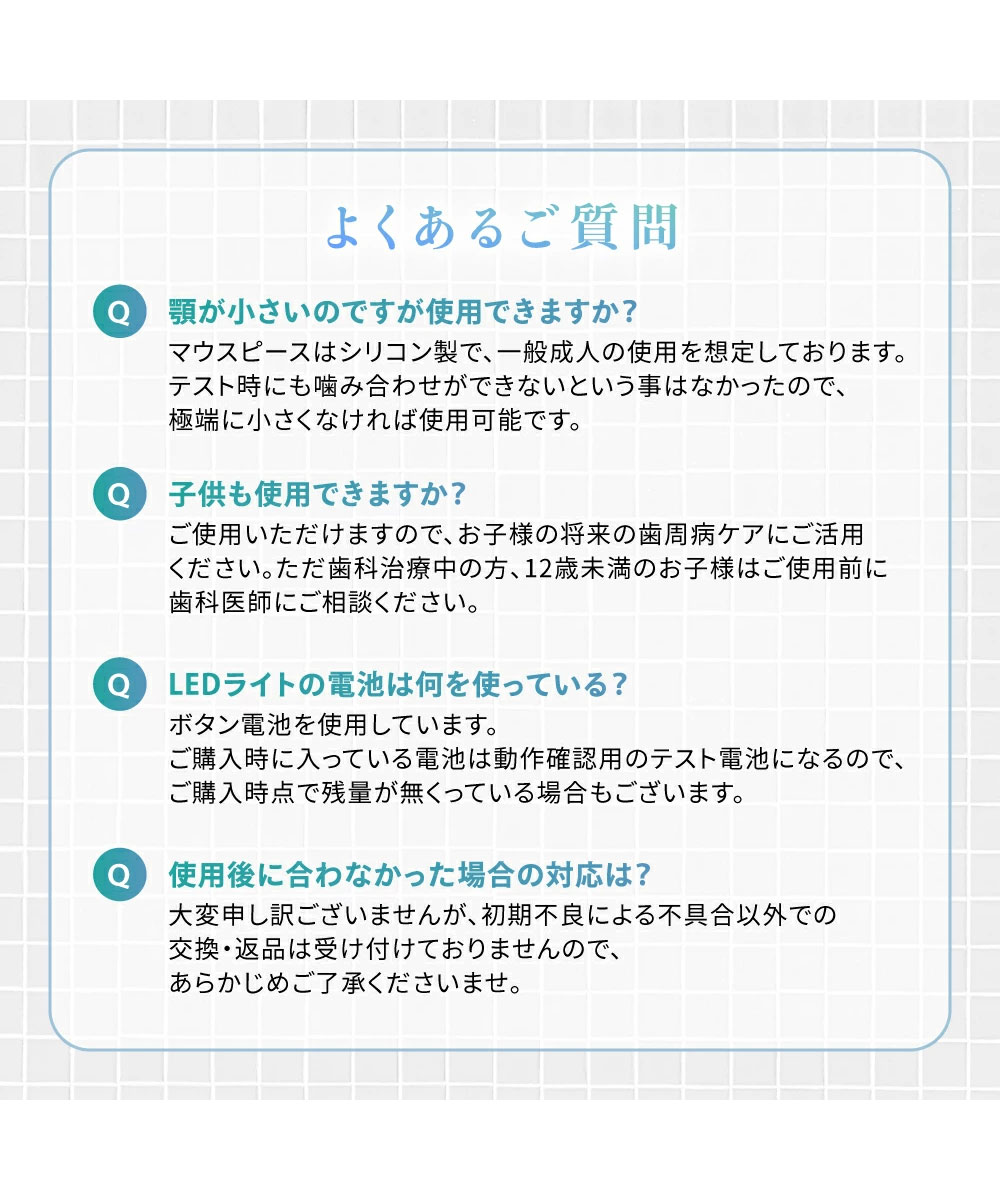 よくあるご質問

Q 顎が小さいのですが使用できますか?
マウスピースはシリコン製で、一般成人の使用を想定しております。テスト時にも噛み合わせができないという事はなかったので、極端に小さくなければ使用可能です。

Q 子供も使用できますか?
ご使用いただけますので、お子様の将来の歯周病ケアにご活用ください。ただ歯科治療中の方、12歳未満のお子様はご使用前に歯科医師にご相談ください。

Q LEDライトの電池は何を使っている?
ボタン電池を使用しています。
ご購入時に入っている電池は動作確認用のテスト電池になるので、ご購入時点で残量が無くっている場合もございます。

Q 使用後に合わなかった場合の対応は?
大変申し訳ございませんが、初期不良による不具合以外での交換・返品は受け付けておりませんので、あらかじめご了承くださいませ。